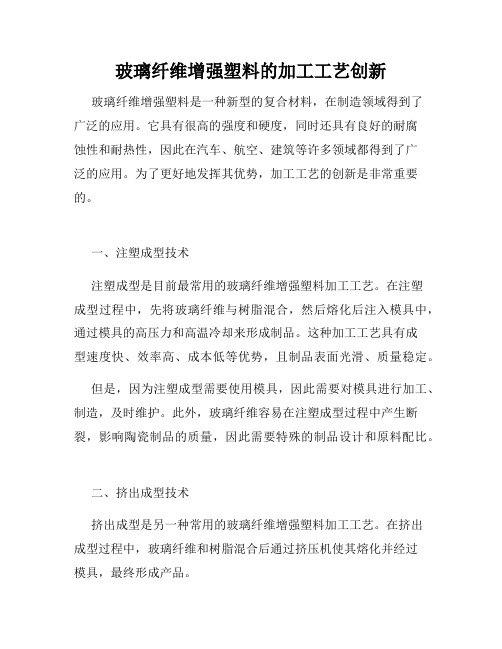 玻璃纤维增强塑料的加工工艺创新

玻璃纤维增强塑料是一种新型的复合材料，在制造领域得到了广泛的应用。它具有很高的强度和硬度，同时还具有良好的耐腐蚀性和耐热性，因此在汽车、航空、建筑等许多领域都得到了广泛的应用。为了更好地发挥其优势，加工工艺的创新是非常重要的。

一、注塑成型技术

注塑成型是目前最常用的玻璃纤维增强塑料加工工艺。在注塑成型过程中，先将玻璃纤维与树脂混合，然后熔化后注入模具中，通过模具的高压力和高温冷却来形成制品。这种加工工艺具有成型速度快、效率高、成本低等优势，且制品表面光滑、质量稳定。

但是，因为注塑成型需要使用模具，因此需要对模具进行加工、制造，及时维护。此外，玻璃纤维容易在注塑成型过程中产生断裂，影响陶瓷制品的质量，因此需要特殊的制品设计和原料配比。

二、挤出成型技术

挤出成型是另一种常用的玻璃纤维增强塑料加工工艺。在挤出成型过程中，玻璃纤维和树脂混合后通过挤压机使其熔化并经过模具，最终形成产品。